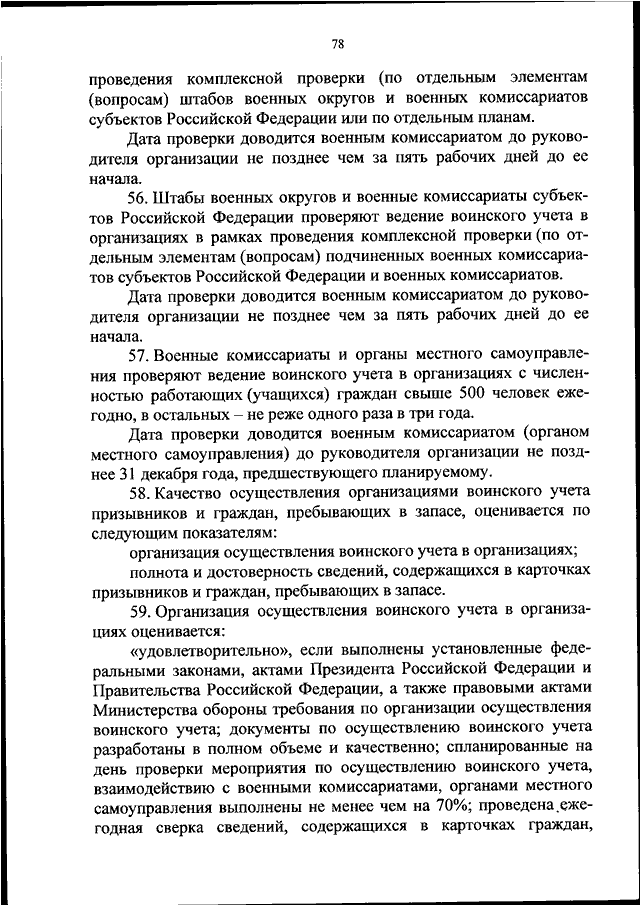 78

проведения комплексной проверки (по отдельным элементам (вопросам) штабов военных округов и военных комиссариатов субъектов Российской Федерации или по отдельным планам.

Дата проверки доводится военным комиссариатом до руководителя организации не позднее чем за пять рабочих дней до ее начала.

56. Штабы военных округов и военные комиссариаты субъектов Российской Федерации проверяют ведение воинского учета в организациях в рамках проведения комплексной проверки (по отдельным элементам (вопросам) подчиненных военных комиссариатов субъектов Российской Федерации и военных комиссариатов.

Дата проверки доводится военным комиссариатом до руководителя организации не позднее чем за пять рабочих дней до ее начала.

57. Военные комиссариаты и органы местного самоуправления проверяют ведение воинского учета в организациях с численностью работающих (учащихся) граждан свыше 500 человек ежегодно, в остальных – не реже одного раза в три года.

Дата проверки доводится военным комиссариатом (органом местного самоуправления) до руководителя организации не позднее 31 декабря года, предшествующего планируемому.

58. Качество осуществления организациями воинского учета призывников и граждан, пребывающих в запасе, оценивается по следующим показателям:

организация осуществления воинского учета в организациях;

полнота и достоверность сведений, содержащихся в карточках призывников и граждан, пребывающих в запасе.

59. Организация осуществления воинского учета в организациях оценивается:

«удовлетворительно», если выполнены установленные федеральными законами, актами Президента Российской Федерации и Правительства Российской Федерации, а также правовыми актами Министерства обороны требования по организации осуществления воинского учета; документы по осуществлению воинского учета разработаны в полном объеме и качественно; спланированные на день проверки мероприятия по осуществлению воинского учета, взаимодействию с военными комиссариатами, органами местного самоуправления выполнены не менее чем на 70%; проведена ежегодная сверка сведений, содержащихся в карточках граждан,